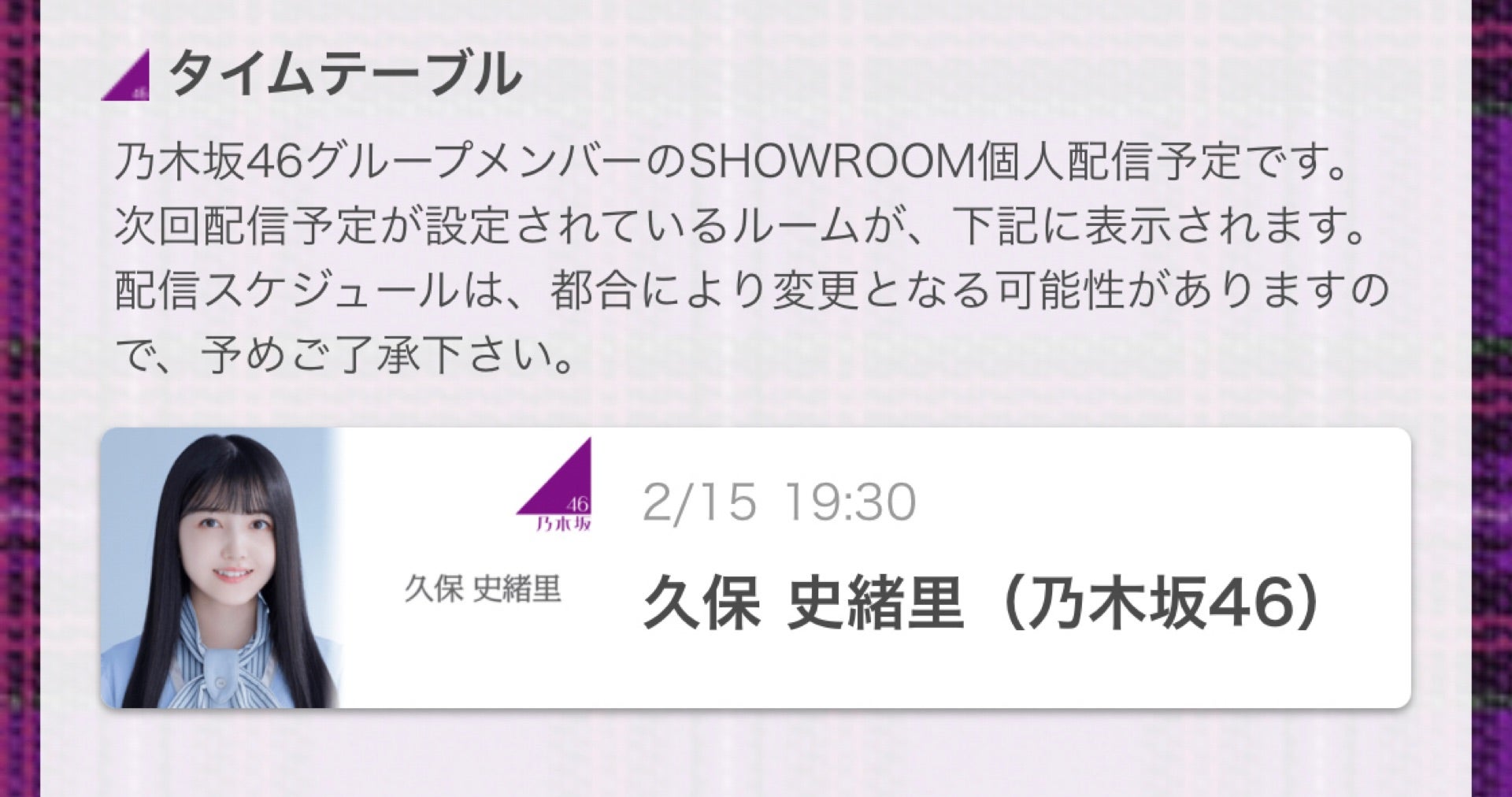 タイムテーブル

乃木坂46グループメンバーのSHOWROOM個人配信予定です。次回配信予定が設定されているルームが、下記に表示されます。配信スケジュールは、都合により変更となる可能性がありますので、予めご了承下さい。

46
乃木坂

久保 史緒里

2/15 19:30

久保 史緒里（乃木坂46）